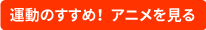 運動のすすめ！ アニメを見る